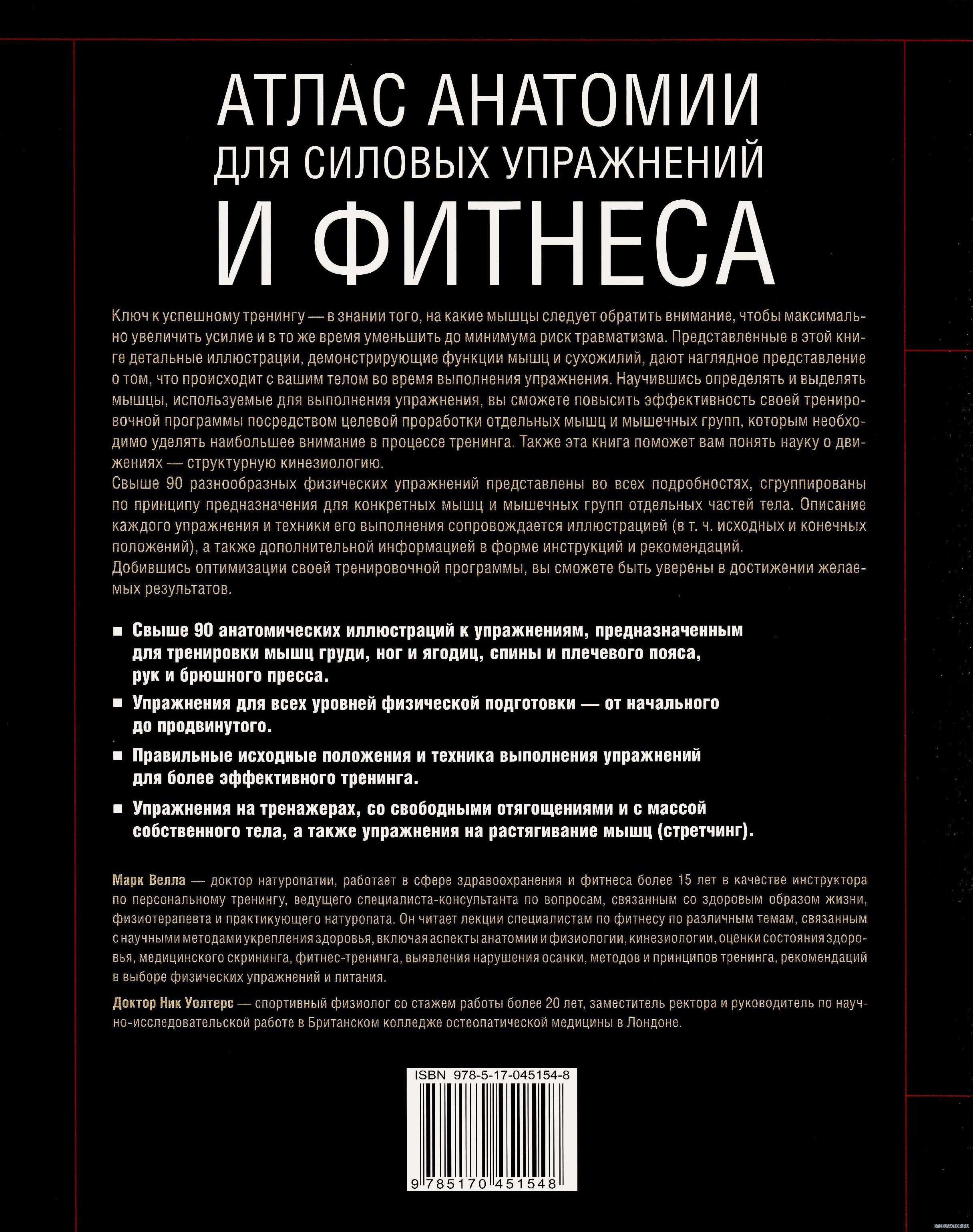 АТЛАС АНАТОМИИ
ДЛЯ СИЛОВЫХ УПРАЖНЕНИЙ
И ФИТНЕСА

Ключ к успешному тренингу — в знании того, на какие мышцы следует обратить внимание, чтобы максимально увеличить усилие и в то же время уменьшить до минимума риск травматизма. Представленные в этой книге детальные иллюстрации, демонстрирующие функции мышц и сухожилий, дают наглядное представление о том, что происходит с вашим телом во время выполнения упражнения. Научившись определять и выделять мышцы, используемые для выполнения упражнения, вы сможете повысить эффективность своей тренировочной программы посредством целевой проработки отдельных мышц и мышечных групп, которым необходимо уделять наибольшее внимание в процессе тренинга. Также эта книга поможет вам понять науку о движениях — структурную кинезиологию.
Свыше 90 разнообразных физических упражнений представлены во всех подробностях, сгруппированы по принципу предназначения для конкретных мышц и мышечных групп отдельных частей тела. Описание каждого упражнения и техники его выполнения сопровождается иллюстрацией (в т. ч. исходных и конечных положений), а также дополнительной информацией в форме инструкций и рекомендаций.
Добившись оптимизации своей тренировочной программы, вы сможете быть уверены в достижении желаемых результатов.

■ Свыше 90 анатомических иллюстраций к упражнениям, предназначенным для тренировки мышц груди, ног и ягодиц, спины и плечевого пояса, рук и брюшного пресса.

■ Упражнения для всех уровней физической подготовки — от начального до продвинутого.

■ Правильные исходные положения и техника выполнения упражнений для более эффективного тренинга.

■ Упражнения на тренажерах, со свободными отягощениями и с массой собственного тела, а также упражнения на растягивание мышц (стретчинг).

Марк Велла — доктор натуропатии, работает в сфере здравоохранения и фитнеса более 15 лет в качестве инструктора по персональному тренингу, ведущего специалиста-консультанта по вопросам, связанным со здоровым образом жизни, физиотерапевта и практикующего натуропата. Он читает лекции специалистам по фитнесу по различным темам, связанным с научными методами укрепления здоровья, включая аспекты анатомии и физиологии, кинезиологии, оценки состояния здоровья, медицинского скрининга, фитнес-тренинга, выявления нарушения осанки, методов и принципов тренинга, рекомендаций в выборе физических упражнений и питания.

Доктор Ник Уолтерс — спортивный физиолог со стажем работы более 20 лет, заместитель ректора и руководитель по научно-исследовательской работе в Британском колледже остеопатической медицины в Лондоне.

ISBN 978-5-17-045154-8

9 785170 451548